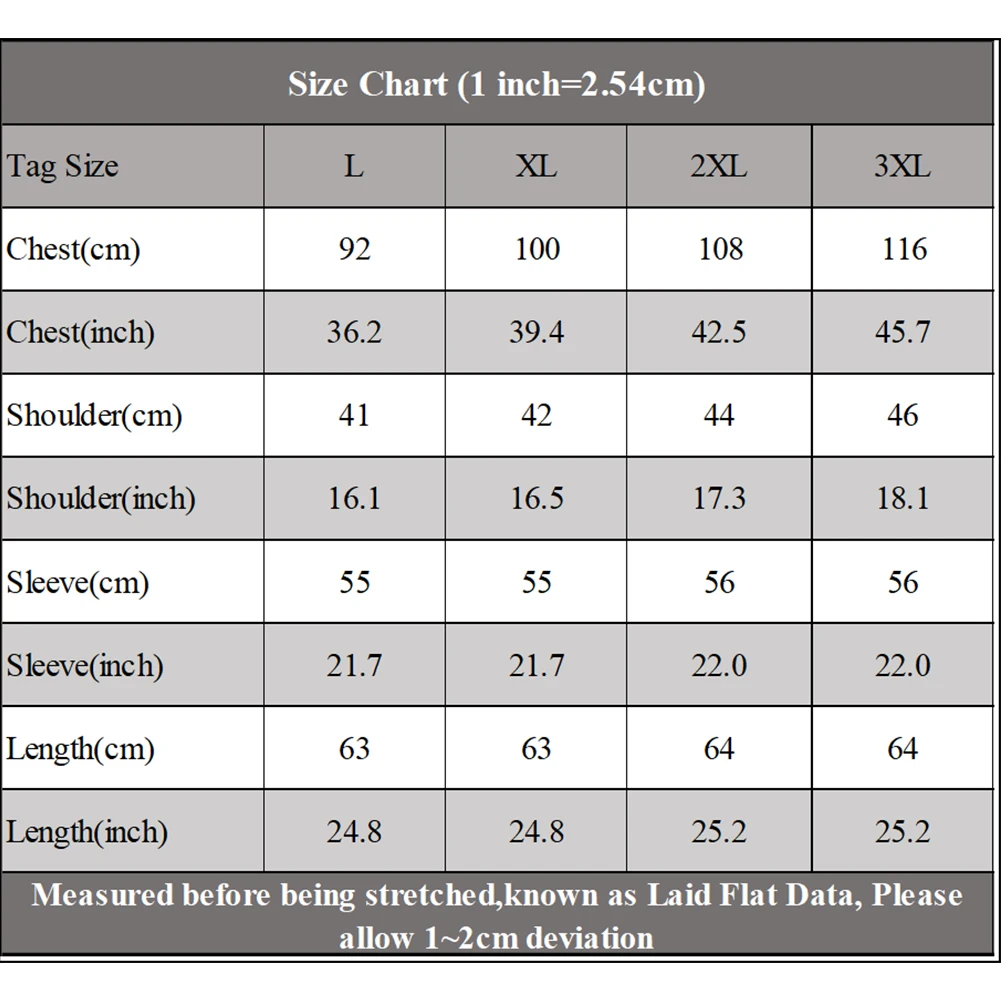 Size Chart (1 inch=2.54cm)

| Tag Size | L | XL | 2XL | 3XL |
|---|---|---|---|---|
| Chest(cm) | 92 | 100 | 108 | 116 |
| Chest(inch) | 36.2 | 39.4 | 42.5 | 45.7 |
| Shoulder(cm) | 41 | 42 | 44 | 46 |
| Shoulder(inch) | 16.1 | 16.5 | 17.3 | 18.1 |
| Sleeve(cm) | 55 | 55 | 56 | 56 |
| Sleeve(inch) | 21.7 | 21.7 | 22.0 | 22.0 |
| Length(cm) | 63 | 63 | 64 | 64 |
| Length(inch) | 24.8 | 24.8 | 25.2 | 25.2 |

Measured before being stretched,known as Laid Flat Data, Please allow 1~2cm deviation